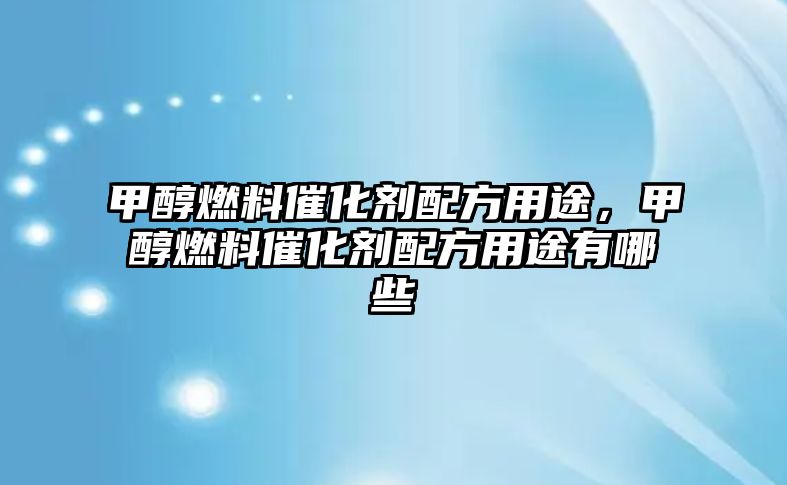 甲醇燃料催化剂配方用途，甲醇燃料催化剂配方用途有哪些